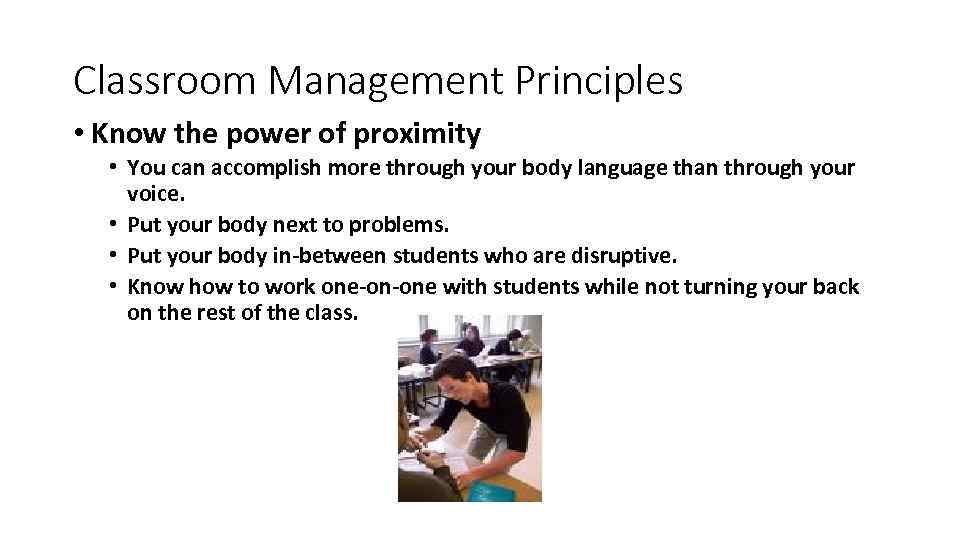 Classroom Management Principles

• Know the power of proximity
  • You can accomplish more through your body language than through your voice.
  • Put your body next to problems.
  • Put your body in-between students who are disruptive.
  • Know how to work one-on-one with students while not turning your back on the rest of the class.